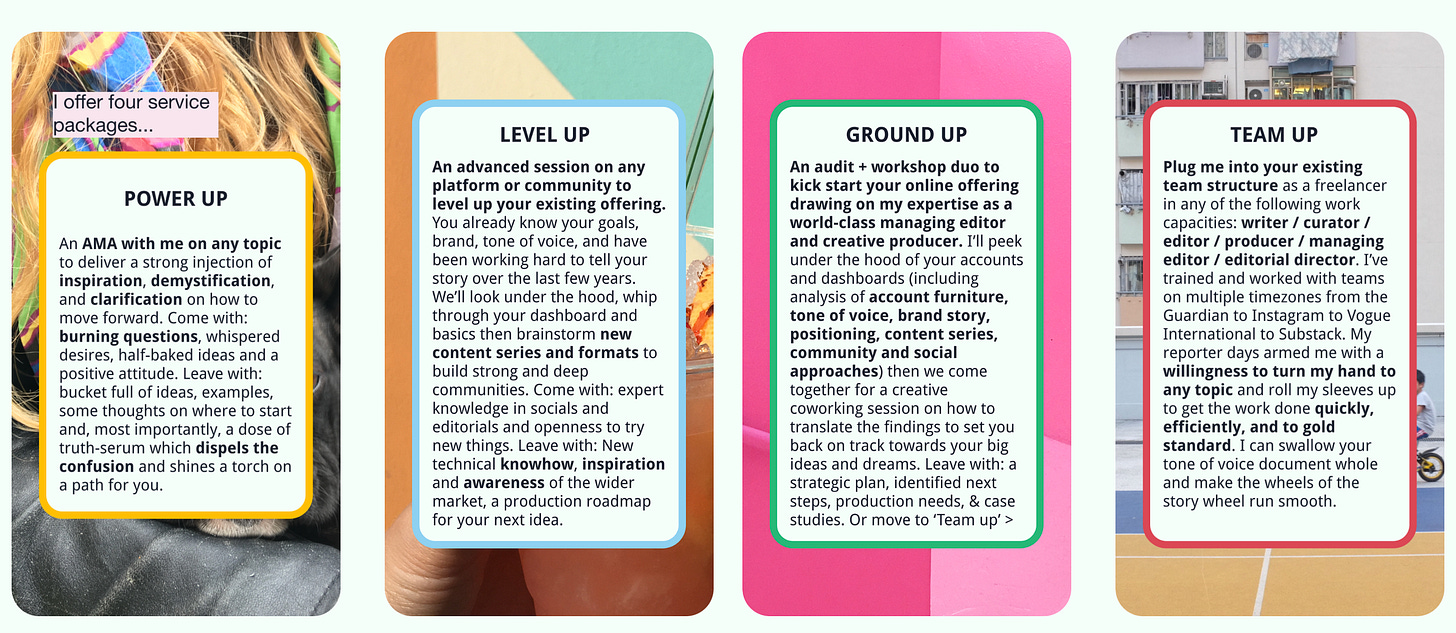 I offer four service packages...

POWER UP

An AMA with me on any topic to deliver a strong injection of inspiration, demystification, and clarification on how to move forward. Come with: burning questions, whispered desires, half-baked ideas and a positive attitude. Leave with: bucket full of ideas, examples, some thoughts on where to start and, most importantly, a dose of truth-serum which dispels the confusion and shines a torch on a path for you.

LEVEL UP

An advanced session on any platform or community to level up your existing offering. You already know your goals, brand, tone of voice, and have been working hard to tell your story over the last few years. We'll look under the hood, whip through your dashboard and basics then brainstorm new content series and formats to build strong and deep communities. Come with: expert knowledge in socials and editorials and openness to try new things. Leave with: New technical knowhow, inspiration and awareness of the wider market, a production roadmap for your next idea.

GROUND UP

An audit + workshop duo to kick start your online offering drawing on my expertise as a world-class managing editor and creative producer. I'll peek under the hood of your accounts and dashboards (including analysis of account furniture, tone of voice, brand story, positioning, content series, community and social approaches) then we come together for a creative coworking session on how to translate the findings to set you back on track towards your big ideas and dreams. Leave with: a strategic plan, identified next steps, production needs, & case studies. Or move to 'Team up' >

TEAM UP

Plug me into your existing team structure as a freelancer in any of the following work capacities: writer / curator / editor / producer / managing editor / editorial director. I've trained and worked with teams on multiple timezones from the Guardian to Instagram to Vogue International to Substack. My reporter days armed me with a willingness to turn my hand to any topic and roll my sleeves up to get the work done quickly, efficiently, and to gold standard. I can swallow your tone of voice document whole and make the wheels of the story wheel run smooth.